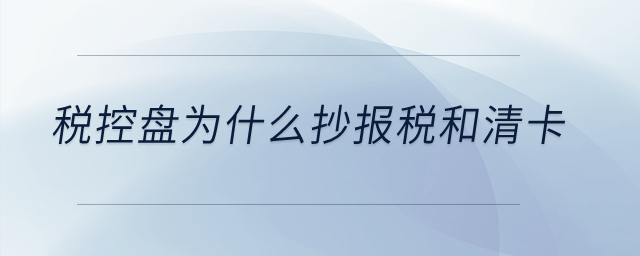 税控盘为什么抄报税和清卡